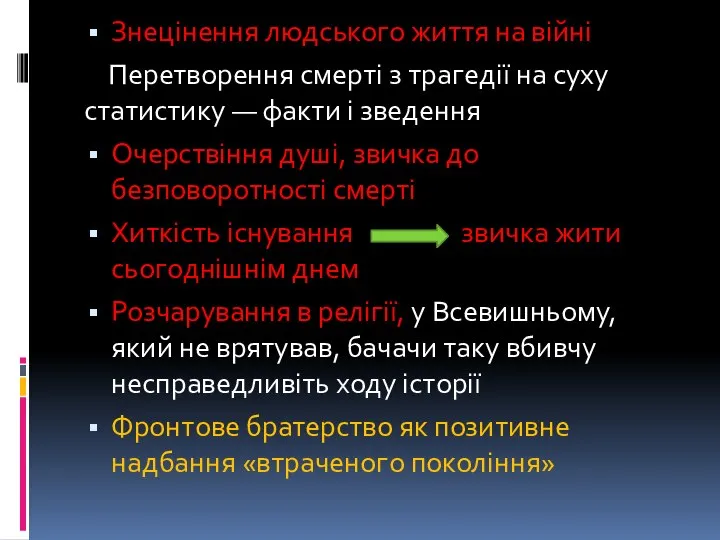 ▪ Знецінення людського життя на війні

Перетворення смерті з трагедії на суху статистику — факти і зведення

▪ Очерствіння душі, звичка до безповоротності смерті

▪ Хиткість існування звичка жити сьогоднішнім днем

▪ Розчарування в релігії, у Всевишньому, який не врятував, бачачи таку вбивчу несправедливіть ходу історії

▪ Фронтове братерство як позитивне надбання «втраченого покоління»